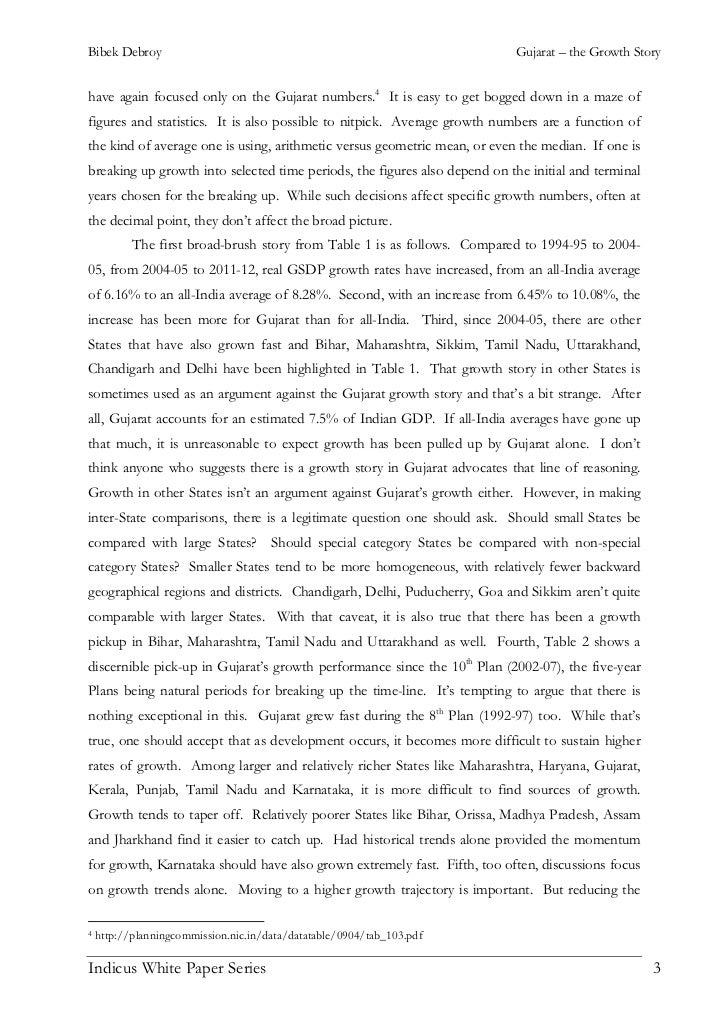 Bibek Debroy Gujarat – the Growth Story

have again focused only on the Gujarat numbers.$^4$ It is easy to get bogged down in a maze of figures and statistics. It is also possible to nitpick. Average growth numbers are a function of the kind of average one is using, arithmetic versus geometric mean, or even the median. If one is breaking up growth into selected time periods, the figures also depend on the initial and terminal years chosen for the breaking up. While such decisions affect specific growth numbers, often at the decimal point, they don't affect the broad picture.

The first broad-brush story from Table 1 is as follows. Compared to 1994-95 to 2004-05, from 2004-05 to 2011-12, real GSDP growth rates have increased, from an all-India average of 6.16% to an all-India average of 8.28%. Second, with an increase from 6.45% to 10.08%, the increase has been more for Gujarat than for all-India. Third, since 2004-05, there are other States that have also grown fast and Bihar, Maharashtra, Sikkim, Tamil Nadu, Uttarakhand, Chandigarh and Delhi have been highlighted in Table 1. That growth story in other States is sometimes used as an argument against the Gujarat growth story and that's a bit strange. After all, Gujarat accounts for an estimated 7.5% of Indian GDP. If all-India averages have gone up that much, it is unreasonable to expect growth has been pulled up by Gujarat alone. I don't think anyone who suggests there is a growth story in Gujarat advocates that line of reasoning. Growth in other States isn't an argument against Gujarat's growth either. However, in making inter-State comparisons, there is a legitimate question one should ask. Should small States be compared with large States? Should special category States be compared with non-special category States? Smaller States tend to be more homogeneous, with relatively fewer backward geographical regions and districts. Chandigarh, Delhi, Puducherry, Goa and Sikkim aren't quite comparable with larger States. With that caveat, it is also true that there has been a growth pickup in Bihar, Maharashtra, Tamil Nadu and Uttarakhand as well. Fourth, Table 2 shows a discernible pick-up in Gujarat's growth performance since the 10$^{th}$ Plan (2002-07), the five-year Plans being natural periods for breaking up the time-line. It's tempting to argue that there is nothing exceptional in this. Gujarat grew fast during the 8$^{th}$ Plan (1992-97) too. While that's true, one should accept that as development occurs, it becomes more difficult to sustain higher rates of growth. Among larger and relatively richer States like Maharashtra, Haryana, Gujarat, Kerala, Punjab, Tamil Nadu and Karnataka, it is more difficult to find sources of growth. Growth tends to taper off. Relatively poorer States like Bihar, Orissa, Madhya Pradesh, Assam and Jharkhand find it easier to catch up. Had historical trends alone provided the momentum for growth, Karnataka should have also grown extremely fast. Fifth, too often, discussions focus on growth trends alone. Moving to a higher growth trajectory is important. But reducing the

$^4$ http://planningcommission.nic.in/data/datatable/0904/tab_103.pdf

Indicus White Paper Series 3